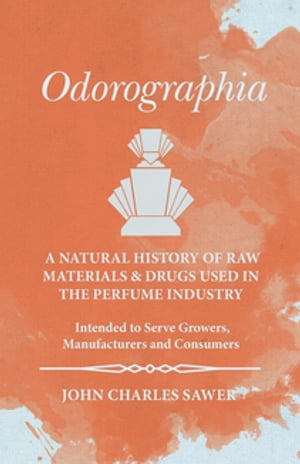 Odorographia

A NATURAL HISTORY OF RAW MATERIALS & DRUGS USED IN THE PERFUME INDUSTRY

Intended to Serve Growers, Manufacturers and Consumers

JOHN CHARLES SAWER